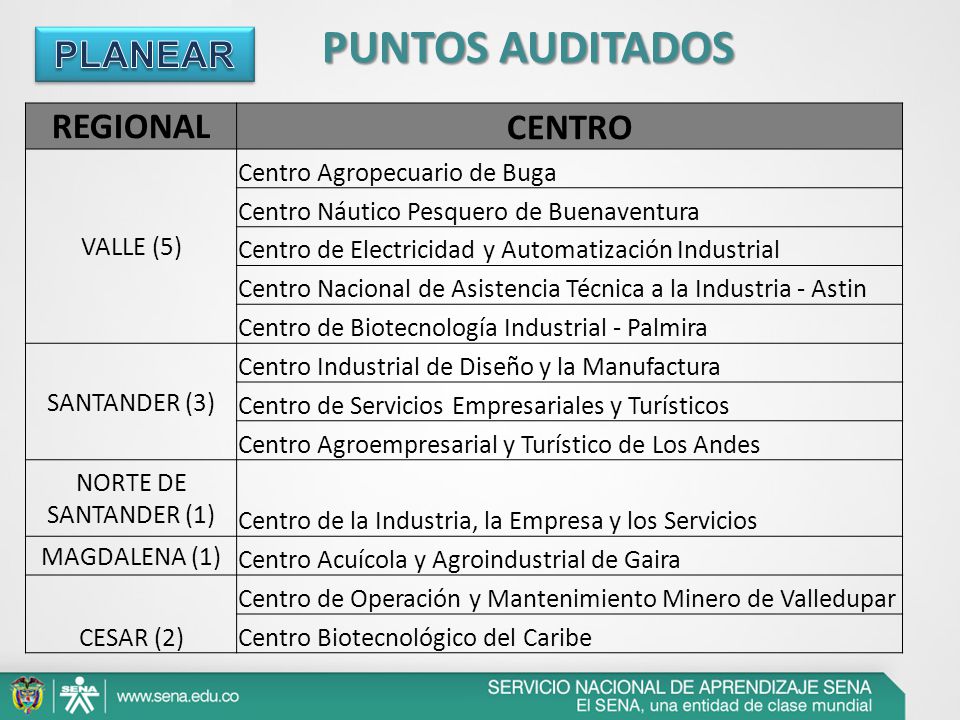 PLANEAR

PUNTOS AUDITADOS

| REGIONAL | CENTRO |
|---|---|
| VALLE (5) | Centro Agropecuario de Buga |
| | Centro Náutico Pesquero de Buenaventura |
| | Centro de Electricidad y Automatización Industrial |
| | Centro Nacional de Asistencia Técnica a la Industria - Astin |
| | Centro de Biotecnología Industrial - Palmira |
| SANTANDER (3) | Centro Industrial de Diseño y la Manufactura |
| | Centro de Servicios Empresariales y Turísticos |
| | Centro Agroempresarial y Turístico de Los Andes |
| NORTE DE SANTANDER (1) | Centro de la Industria, la Empresa y los Servicios |
| MAGDALENA (1) | Centro Acuícola y Agroindustrial de Gaira |
| CESAR (2) | Centro de Operación y Mantenimiento Minero de Valledupar |
| | Centro Biotecnológico del Caribe |

SENA www.sena.edu.co

SERVICIO NACIONAL DE APRENDIZAJE SENA
El SENA, una entidad de clase mundial